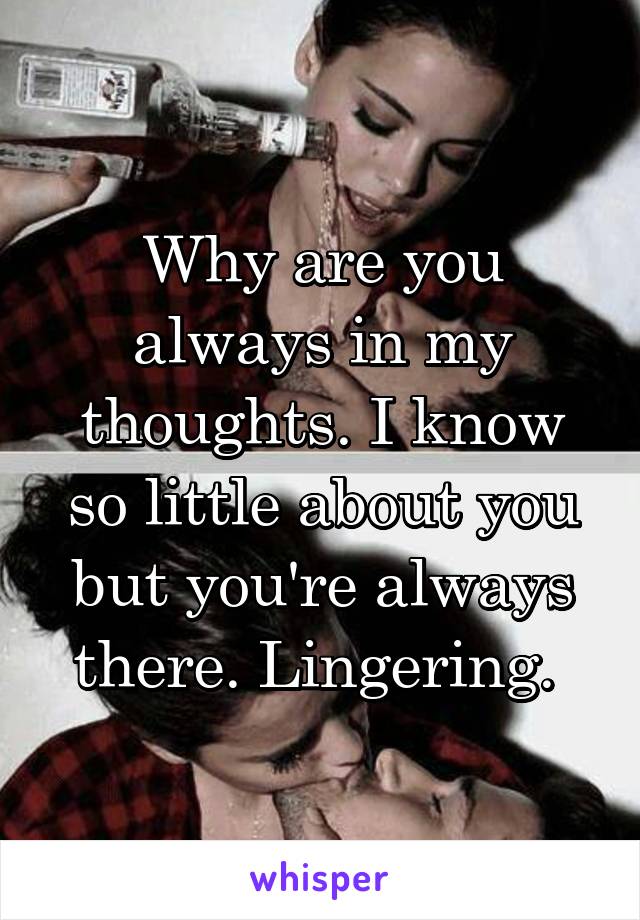 Why are you always in my thoughts. I know so little about you but you're always there. Lingering.

whisper